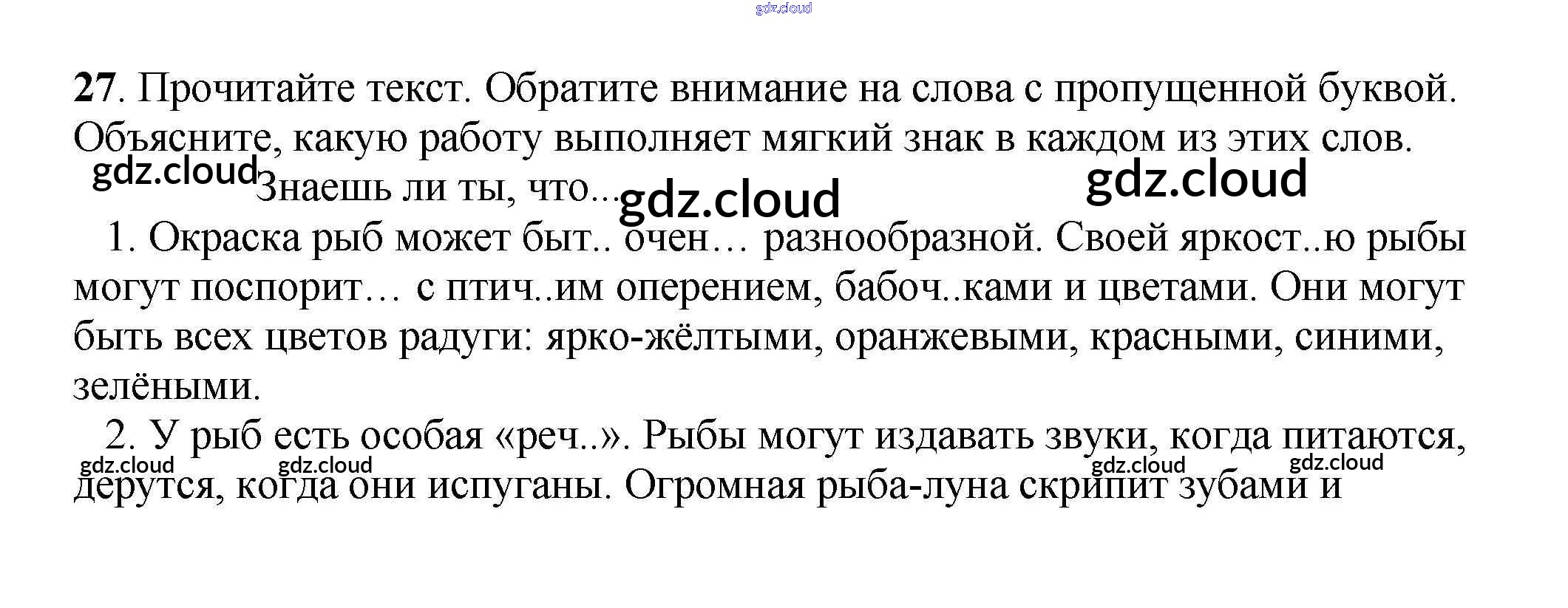 27. Прочитайте текст. Обратите внимание на слова с пропущенной буквой. Объясните, какую работу выполняет мягкий знак в каждом из этих слов.

Знаешь ли ты, что...

1. Окраска рыб может быт.. очен… разнообразной. Своей яркост..ю рыбы могут поспорит… с птич..им оперением, бабоч..ками и цветами. Они могут быть всех цветов радуги: ярко-жёлтыми, оранжевыми, красными, синими, зелёными.

2. У рыб есть особая «реч..». Рыбы могут издавать звуки, когда питаются, дерутся, когда они испуганы. Огромная рыба-луна скрипит зубами и

gdz.cloud